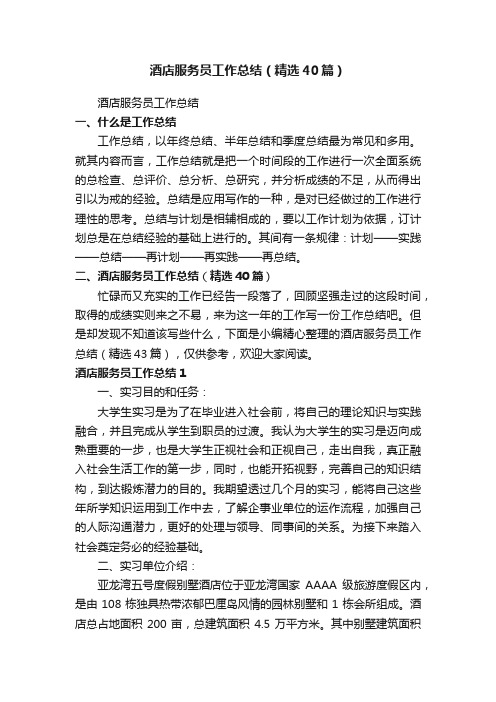 酒店服务员工作总结（精选40篇）

酒店服务员工作总结

一、什么是工作总结

工作总结，以年终总结、半年总结和季度总结最为常见和多用。就其内容而言，工作总结就是把一个时间段的工作进行一次全面系统的总检查、总评价、总分析、总研究，并分析成绩的不足，从而得出引以为戒的经验。总结是应用写作的一种，是对已经做过的工作进行理性的思考。总结与计划是相辅相成的，要以工作计划为依据，订计划总是在总结经验的基础上进行的。其间有一条规律：计划——实践——总结——再计划——再实践——再总结。

二、酒店服务员工作总结（精选40篇）

忙碌而又充实的工作已经告一段落了，回顾坚强走过的这段时间，取得的成绩实则来之不易，来为这一年的工作写一份工作总结吧。但是却发现不知道该写些什么，下面是小编精心整理的酒店服务员工作总结（精选43篇），仅供参考，欢迎大家阅读。

酒店服务员工作总结1

一、实习目的和任务：

大学生实习是为了在毕业进入社会前，将自己的理论知识与实践融合，并且完成从学生到职员的过渡。我认为大学生的实习是迈向成熟重要的一步，也是大学生正视社会和正视自己，走出自我，真正融入社会生活工作的第一步，同时，也能开拓视野，完善自己的知识结构，到达锻炼潜力的目的。我期望透过几个月的实习，能将自己这些年所学知识运用到工作中去，了解企事业单位的运作流程，加强自己的人际沟通潜力，更好的处理与领导、同事间的关系。为接下来踏入社会奠定务必的经验基础。

二、实习单位介绍：

亚龙湾五号度假别墅酒店位于亚龙湾国家 AAAA 级旅游度假区内，是由 108 栋独具热带浓郁巴厘岛风情的园林别墅和 1 栋会所组成。酒店总占地面积 200 亩，总建筑面积 4.5 万平方米。其中别墅建筑面积